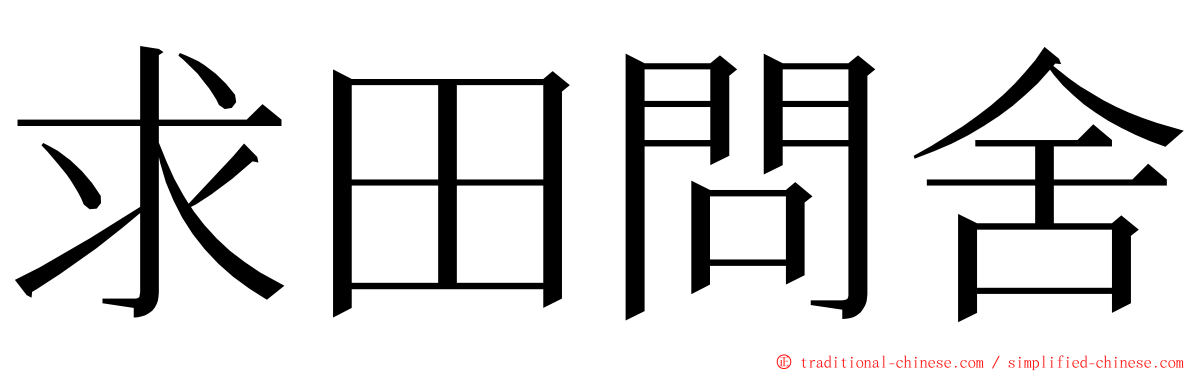 求田問舍

© traditional-chinese.com / simplified-chinese.com